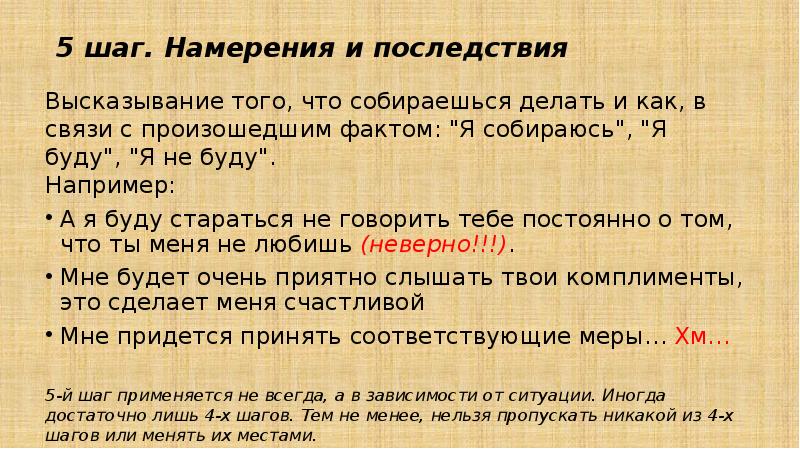 5 шаг. Намерения и последствия

Высказывание того, что собираешься делать и как, в связи с произошедшим фактом: "Я собираюсь", "Я буду", "Я не буду".
Например:

• А я буду стараться не говорить тебе постоянно о том, что ты меня не любишь (неверно!!!).
• Мне будет очень приятно слышать твои комплименты, это сделает меня счастливой
• Мне придется принять соответствующие меры… Хм…

5-й шаг применяется не всегда, а в зависимости от ситуации. Иногда достаточно лишь 4-х шагов. Тем не менее, нельзя пропускать никакой из 4-х шагов или менять их местами.